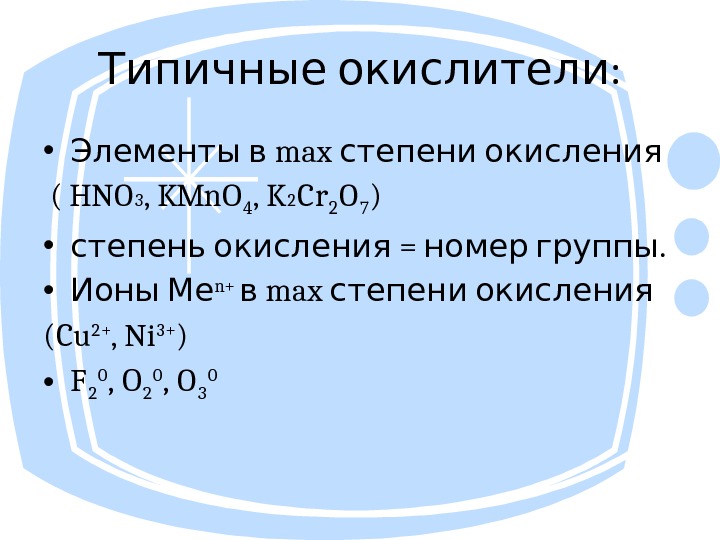 Типичные окислители:

• Элементы в max степени окисления ( $HNO_3$, $KMnO_4$, $K_2Cr_2O_7$)

• степень окисления = номер группы.

• Ионы $Me^{n+}$ в max степени окисления ($Cu^{2+}$, $Ni^{3+}$)

• $F_2^0$, $O_2^0$, $O_3^0$